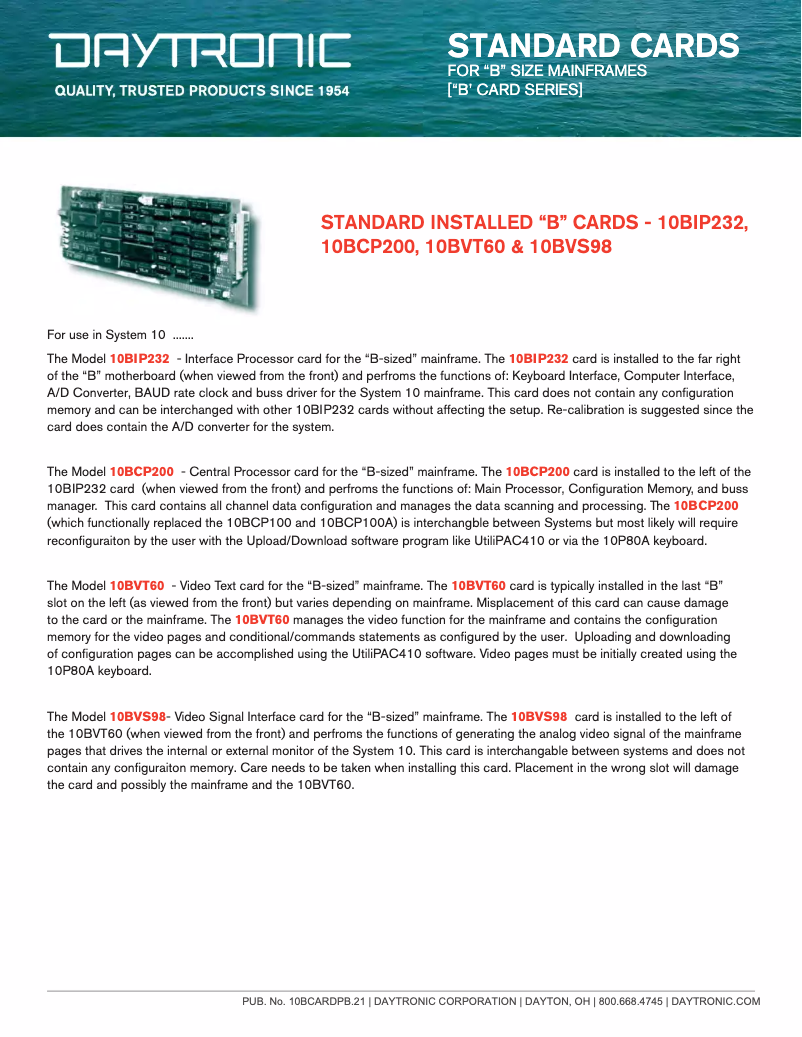 DAYTRONIC
QUALITY, TRUSTED PRODUCTS SINCE 1954

STANDARD CARDS
FOR "B" SIZE MAINFRAMES
["B' CARD SERIES]

STANDARD INSTALLED "B" CARDS - 10BIP232, 10BCP200, 10BVT60 & 10BVS98

For use in System 10 .......

The Model 10BIP232 - Interface Processor card for the "B-sized" mainframe. The 10BIP232 card is installed to the far right of the "B" motherboard (when viewed from the front) and perfroms the functions of: Keyboard Interface, Computer Interface, A/D Converter, BAUD rate clock and buss driver for the System 10 mainframe. This card does not contain any configuration memory and can be interchanged with other 10BIP232 cards without affecting the setup. Re-calibration is suggested since the card does contain the A/D converter for the system.

The Model 10BCP200 - Central Processor card for the "B-sized" mainframe. The 10BCP200 card is installed to the left of the 10BIP232 card (when viewed from the front) and perfroms the functions of: Main Processor, Configuration Memory, and buss manager. This card contains all channel data configuration and manages the data scanning and processing. The 10BCP200 (which functionally replaced the 10BCP100 and 10BCP100A) is interchangble between Systems but most likely will require reconfiguraiton by the user with the Upload/Download software program like UtiliPAC410 or via the 10P80A keyboard.

The Model 10BVT60 - Video Text card for the "B-sized" mainframe. The 10BVT60 card is typically installed in the last "B" slot on the left (as viewed from the front) but varies depending on mainframe. Misplacement of this card can cause damage to the card or the mainframe. The 10BVT60 manages the video function for the mainframe and contains the configuration memory for the video pages and conditional/commands statements as configured by the user. Uploading and downloading of configuration pages can be accomplished using the UtiliPAC410 software. Video pages must be initially created using the 10P80A keyboard.

The Model 10BVS98- Video Signal Interface card for the "B-sized" mainframe. The 10BVS98 card is installed to the left of the 10BVT60 (when viewed from the front) and perfroms the functions of generating the analog video signal of the mainframe pages that drives the internal or external monitor of the System 10. This card is interchangable between systems and does not contain any configuraiton memory. Care needs to be taken when installing this card. Placement in the wrong slot will damage the card and possibly the mainframe and the 10BVT60.

PUB. No. 10BCARDPB.21 | DAYTRONIC CORPORATION | DAYTON, OH | 800.668.4745 | DAYTRONIC.COM